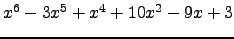 $x^6 - 3x^5 + x^4 + 10x^2 - 9x + 3$